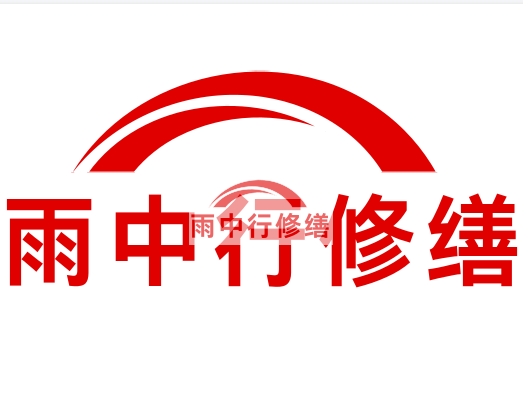 雨中行修缮

雨中行修缮